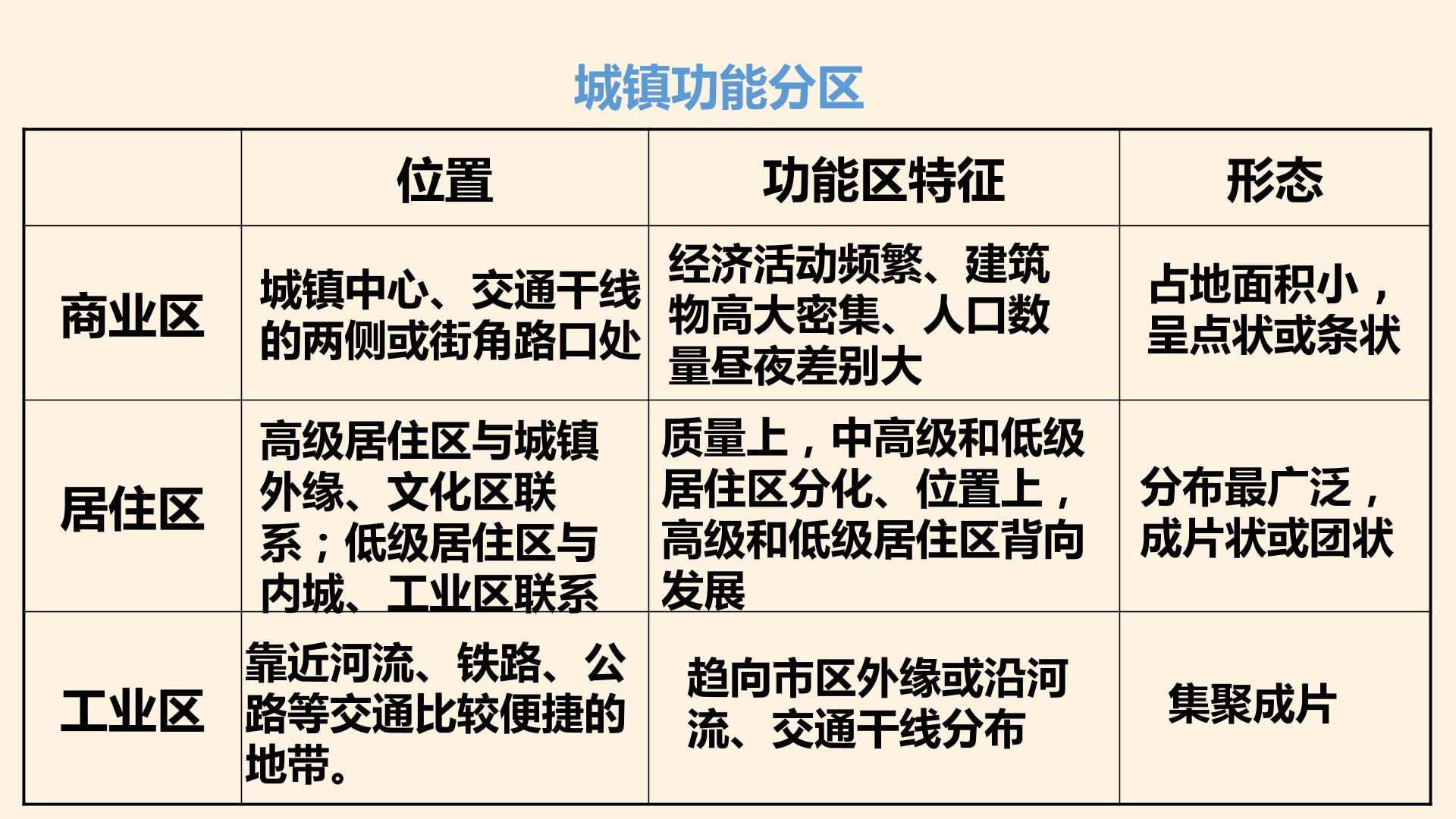 城镇功能分区

|  | 位置 | 功能区特征 | 形态 |
|---|---|---|---|
| 商业区 | 城镇中心、交通干线的两侧或街角路口处 | 经济活动频繁、建筑物高大密集、人口数量昼夜差别大 | 占地面积小，呈点状或条状 |
| 居住区 | 高级居住区与城镇外缘、文化区联系；低级居住区与内城、工业区联系 | 质量上，中高级和低级居住区分化、位置上，高级和低级居住区背向发展 | 分布最广泛，成片状或团状 |
| 工业区 | 靠近河流、铁路、公路等交通比较便捷的地带。 | 趋向市区外缘或沿河流、交通干线分布 | 集聚成片 |